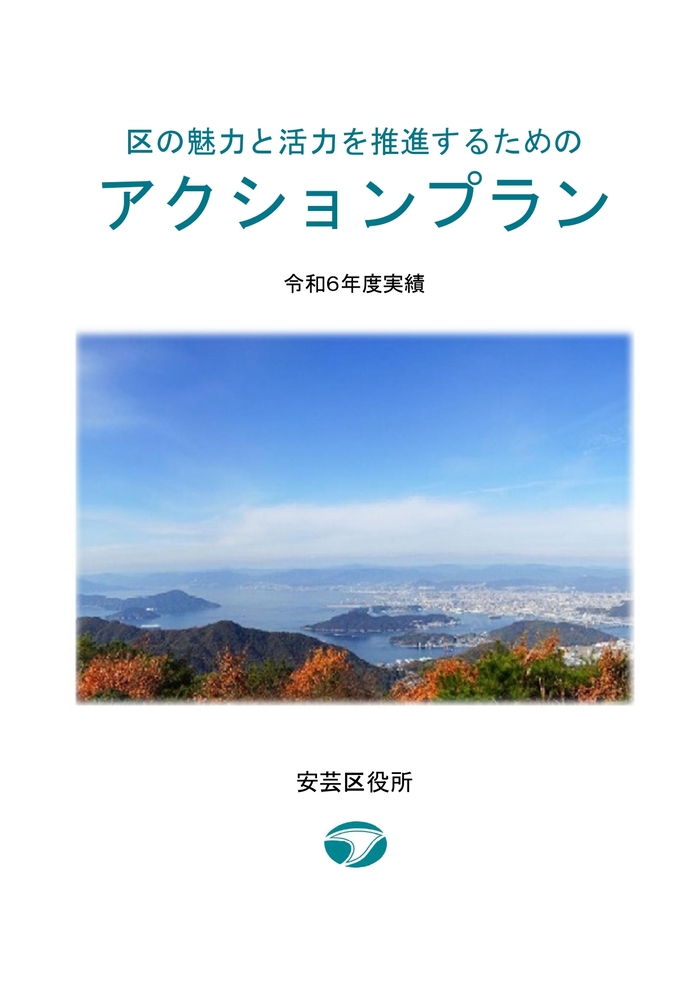 区の魅力と活力を推進するための
アクションプラン

令和6年度実績

安芸区役所